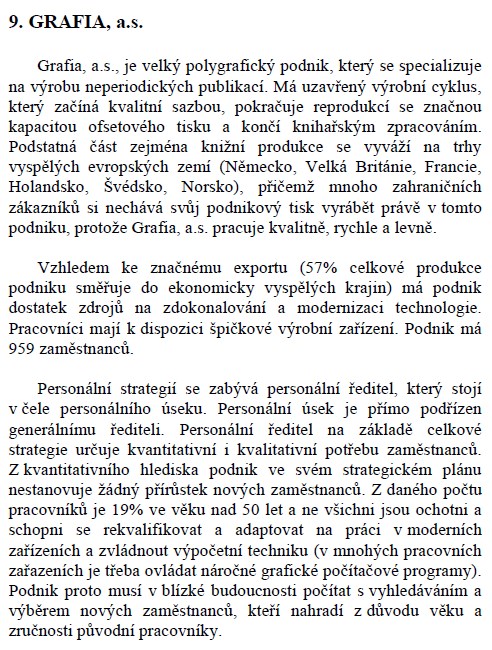 9. GRAFIA, a.s.

Grafia, a.s., je velký polygrafický podnik, který se specializuje na výrobu neperiodických publikací. Má uzavřený výrobní cyklus, který začíná kvalitní sazbou, pokračuje reprodukcí se značnou kapacitou ofsetového tisku a končí knihařským zpracováním. Podstatná část zejména knižní produkce se vyváží na trhy vyspělých evropských zemí (Německo, Velká Británie, Francie, Holandsko, Švédsko, Norsko), přičemž mnoho zahraničních zákazníků si nechává svůj podnikový tisk vyrábět právě v tomto podniku, protože Grafia, a.s. pracuje kvalitně, rychle a levně.

Vzhledem ke značnému exportu (57% celkové produkce podniku směřuje do ekonomicky vyspělých krajin) má podnik dostatek zdrojů na zdokonalování a modernizaci technologie. Pracovníci mají k dispozici špičkové výrobní zařízení. Podnik má 959 zaměstnanců.

Personální strategií se zabývá personální ředitel, který stojí v čele personálního úseku. Personální úsek je přímo podřízen generálnímu řediteli. Personální ředitel na základě celkové strategie určuje kvantitativní i kvalitativní potřebu zaměstnanců. Z kvantitativního hlediska podnik ve svém strategickém plánu nestanovuje žádný přírůstek nových zaměstnanců. Z daného počtu pracovníků je 19% ve věku nad 50 let a ne všichni jsou ochotni a schopni se rekvalifikovat a adaptovat na práci v moderních zařízeních a zvládnout výpočetní techniku (v mnohých pracovních zařazeních je třeba ovládat náročné grafické počítačové programy). Podnik proto musí v blízké budoucnosti počítat s vyhledáváním a výběrem nových zaměstnanců, kteří nahradí z důvodu věku a zručnosti původní pracovníky.